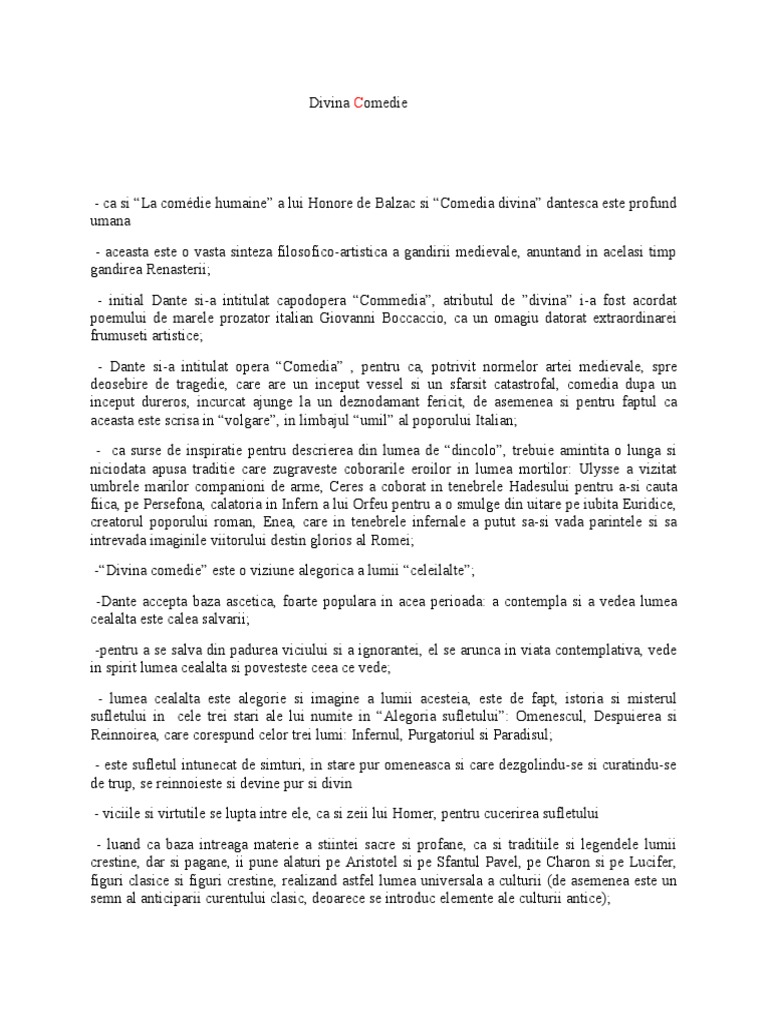 Divina Comedie

- ca si “La comédie humaine” a lui Honore de Balzac si “Comedia divina” dantesca este profund umana

- aceasta este o vasta sinteza filosofico-artistica a gandirii medievale, anuntand in acelasi timp gandirea Renasterii;

- initial Dante si-a intitulat capodopera “Commedia”, atributul de ”divina” i-a fost acordat poemului de marele prozator italian Giovanni Boccaccio, ca un omagiu datorat extraordinarei frumuseti artistice;

- Dante si-a intitulat opera “Comedia” , pentru ca, potrivit normelor artei medievale, spre deosebire de tragedie, care are un inceput vessel si un sfarsit catastrofal, comedia dupa un inceput dureros, incurcat ajunge la un deznodamant fericit, de asemenea si pentru faptul ca aceasta este scrisa in “volgare”, in limbajul “umil” al poporului Italian;

- ca surse de inspiratie pentru descrierea din lumea de “dincolo”, trebuie amintita o lunga si niciodata apusa traditie care zugraveste coborarile eroilor in lumea mortilor: Ulysse a vizitat umbrele marilor companioni de arme, Ceres a coborat in tenebrele Hadesului pentru a-si cauta fiica, pe Persefona, calatoria in Infern a lui Orfeu pentru a o smulge din uitare pe iubita Euridice, creatorul poporului roman, Enea, care in tenebrele infernale a putut sa-si vada parintele si sa intrevada imaginile viitorului destin glorios al Romei;

-“Divina comedie” este o viziune alegorica a lumii “celeilalte”;

-Dante accepta baza ascetica, foarte populara in acea perioada: a contempla si a vedea lumea cealalta este calea salvarii;

-pentru a se salva din padurea viciului si a ignorantei, el se arunca in viata contemplativa, vede in spirit lumea cealalta si povesteste ceea ce vede;

- lumea cealalta este alegorie si imagine a lumii acesteia, este de fapt, istoria si misterul sufletului in cele trei stari ale lui numite in “Alegoria sufletului”: Omenescul, Despuierea si Reinnoirea, care corespund celor trei lumi: Infernul, Purgatoriul si Paradisul;

- este sufletul intunecat de simturi, in stare pur omeneasca si care dezgolindu-se si curatindu-se de trup, se reinnoieste si devine pur si divin

- viciile si virtutile se lupta intre ele, ca si zeii lui Homer, pentru cucerirea sufletului

- luand ca baza intreaga materie a stiintei sacre si profane, ca si traditiile si legendele lumii crestine, dar si pagane, ii pune alaturi pe Aristotel si pe Sfantul Pavel, pe Charon si pe Lucifer, figuri clasice si figuri crestine, realizand astfel lumea universala a culturii (de asemenea este un semn al anticiparii curentului clasic, deoarece se introduc elemente ale culturii antice);